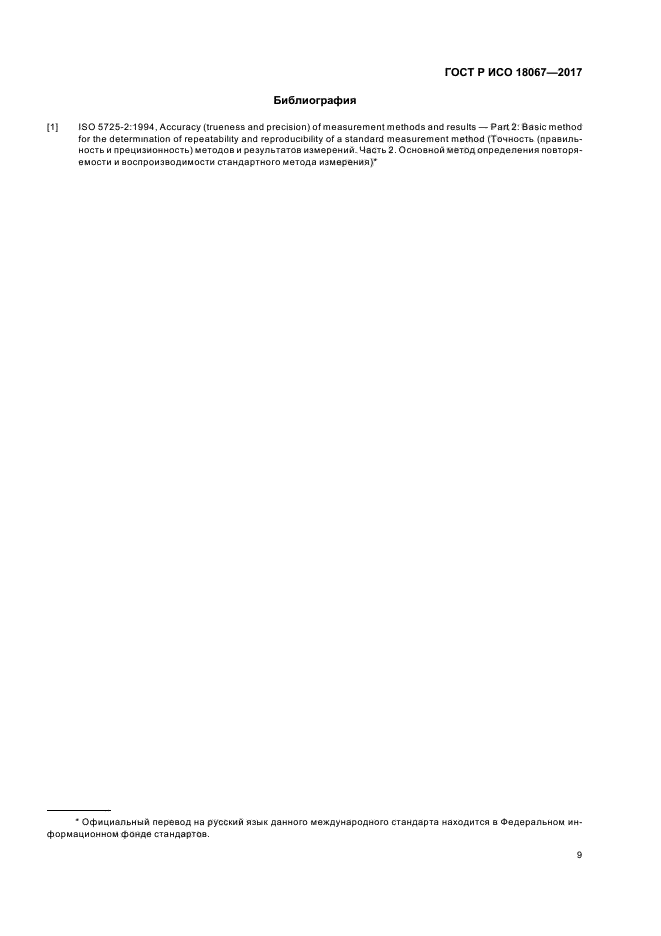 ГОСТ Р ИСО 18067—2017

Библиография

[1] ISO 5725-2:1994, Accuracy (trueness and precision) of measurement methods and results — Part 2: Basic method for the determination of repeatability and reproducibility of a standard measurement method (Точность (правильность и прецизионность) методов и результатов измерений. Часть 2. Основной метод определения повторяемости и воспроизводимости стандартного метода измерения)*

* Официальный перевод на русский язык данного международного стандарта находится в Федеральном информационном фонде стандартов.

9